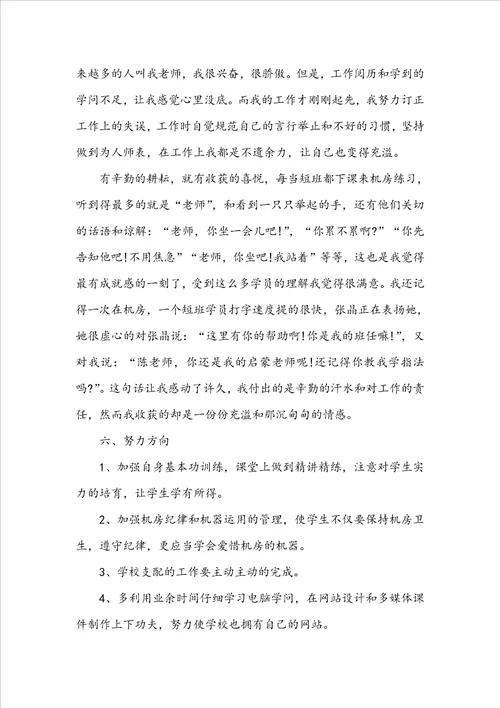 来越多的人叫我老师，我很兴奋，很骄傲。但是，工作阅历和学到的学问不足，让我感觉心里没底。而我的工作才刚刚起先，我努力订正工作上的失误，工作时自觉规范自己的言行举止和不好的习惯，坚持做到为人师表，在工作上我都是不遗余力，让自己也变得充溢。

有辛勤的耕耘，就有收获的喜悦，每当短班都下课来机房练习，听到得最多的就是“老师”，和看到一只只举起的手，还有他们关切的话语和谅解：“老师，你坐一会儿吧!”，“你累不累啊?”“你先告知他吧!不用焦急”“老师，你坐吧!我站着”等等，这也是我觉得最有成就感的一刻了，受到这么多学员的理解我觉得很满意。我还记得一次在机房，一个短班学员打字速度提的很快，张晶正在表扬她，她很虚心的对张晶说：“这里有你的帮助啊!你是我的班任嘛!”，又对我说：“陈老师，你还是我的启蒙老师呢!还记得你教我学指法吗?”。这句话让我感动了许久，我付出的是辛勤的汗水和对工作的责任，然而我收获的却是一份份充溢和那沉甸甸的情感。

六、努力方向

1、加强自身基本功训练，课堂上做到精讲精练，注意对学生实力的培育，让学生学有所得。

2、加强机房纪律和机器运用的管理，使学生不仅要保持机房卫生，遵守纪律，更应当学会爱惜机房的机器。

3、学校支配的工作要主动主动的完成。

4、多利用业余时间仔细学习电脑学问，在网站设计和多媒体课件制作上下功夫，努力使学校也拥有自己的网站。